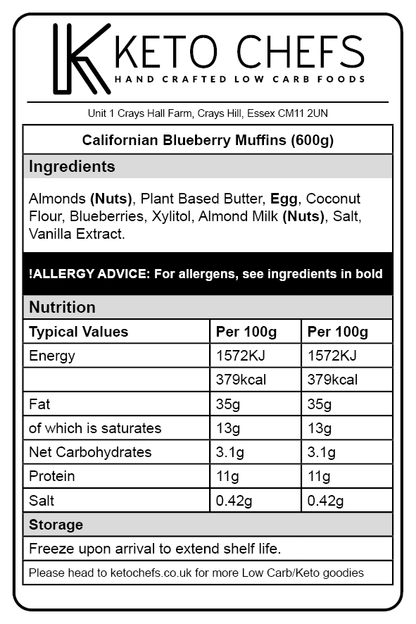 KETO CHEFS
HAND CRAFTED LOW CARB FOODS

Unit 1 Crays Hall Farm, Crays Hill, Essex CM11 2UN

Californian Blueberry Muffins (600g)

Ingredients

Almonds (Nuts), Plant Based Butter, Egg, Coconut Flour, Blueberries, Xylitol, Almond Milk (Nuts), Salt, Vanilla Extract.

!ALLERGY ADVICE: For allergens, see ingredients in bold

Nutrition

| Typical Values | Per 100g | Per 100g |
|---|---|---|
| Energy | 1572KJ | 1572KJ |
| | 379kcal | 379kcal |
| Fat | 35g | 35g |
| of which is saturates | 13g | 13g |
| Net Carbohydrates | 3.1g | 3.1g |
| Protein | 11g | 11g |
| Salt | 0.42g | 0.42g |

Storage

Freeze upon arrival to extend shelf life.

Please head to ketochefs.co.uk for more Low Carb/Keto goodies